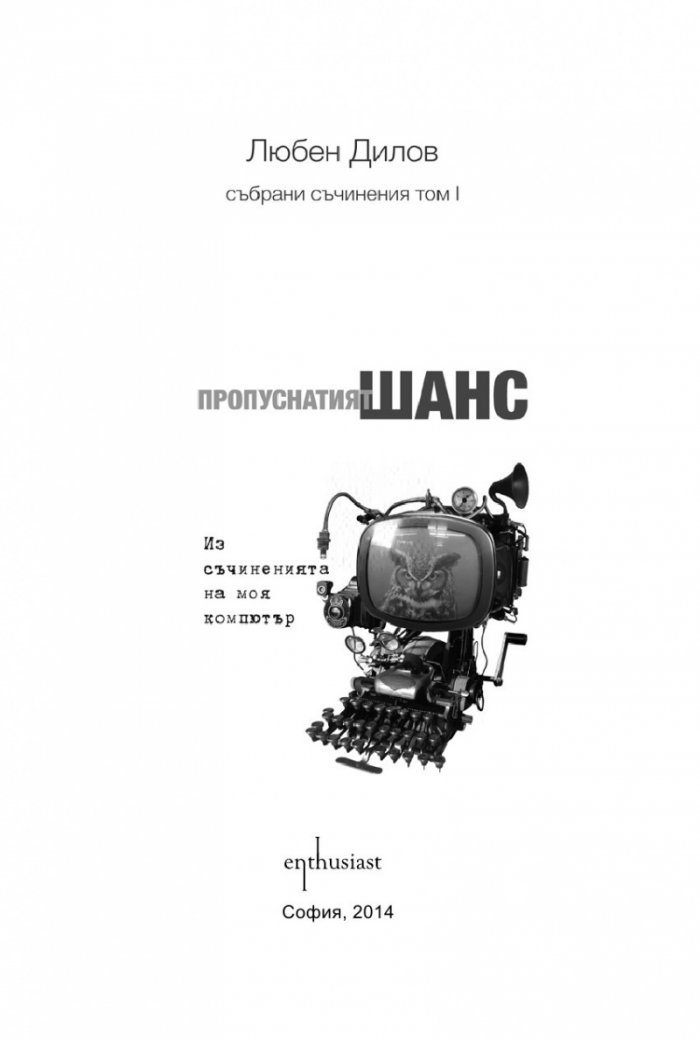 Любен Дилов

събрани съчинения том I

ПРОПУСНАТИЯТ ШАНС

Из съчиненията на моя компютър

enthusiast

София, 2014